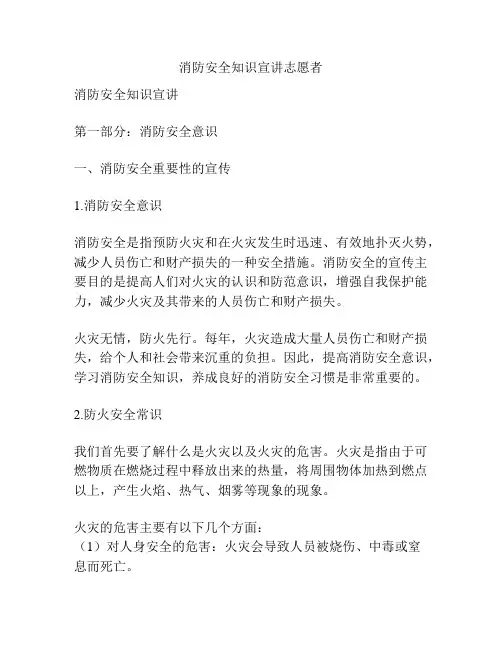 消防安全知识宣讲志愿者

消防安全知识宣讲

第一部分：消防安全意识

一、消防安全重要性的宣传

1.消防安全意识

消防安全是指预防火灾和在火灾发生时迅速、有效地扑灭火势，减少人员伤亡和财产损失的一种安全措施。消防安全的宣传主要目的是提高人们对火灾的认识和防范意识，增强自我保护能力，减少火灾及其带来的人员伤亡和财产损失。

火灾无情，防火先行。每年，火灾造成大量人员伤亡和财产损失，给个人和社会带来沉重的负担。因此，提高消防安全意识，学习消防安全知识，养成良好的消防安全习惯是非常重要的。

2.防火安全常识

我们首先要了解什么是火灾以及火灾的危害。火灾是指由于可燃物质在燃烧过程中释放出来的热量，将周围物体加热到燃点以上，产生火焰、热气、烟雾等现象的现象。

火灾的危害主要有以下几个方面：
（1）对人身安全的危害：火灾会导致人员被烧伤、中毒或窒息而死亡。